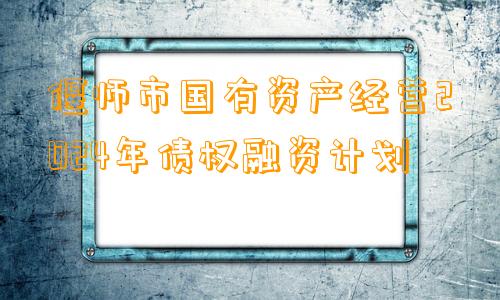 偃师市国有资产经营2024年债权融资计划